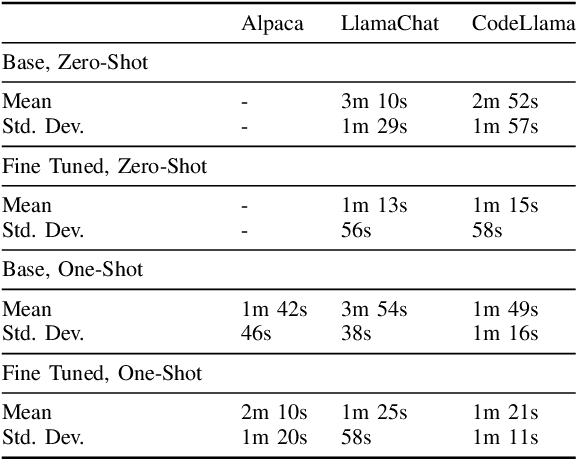 | | Alpaca | LlamaChat | CodeLlama |
|---|---|---|---|
| Base, Zero-Shot | | | |
| Mean | - | 3m 10s | 2m 52s |
| Std. Dev. | - | 1m 29s | 1m 57s |
| Fine Tuned, Zero-Shot | | | |
| Mean | - | 1m 13s | 1m 15s |
| Std. Dev. | - | 56s | 58s |
| Base, One-Shot | | | |
| Mean | 1m 42s | 3m 54s | 1m 49s |
| Std. Dev. | 46s | 38s | 1m 16s |
| Fine Tuned, One-Shot | | | |
| Mean | 2m 10s | 1m 25s | 1m 21s |
| Std. Dev. | 1m 20s | 58s | 1m 11s |